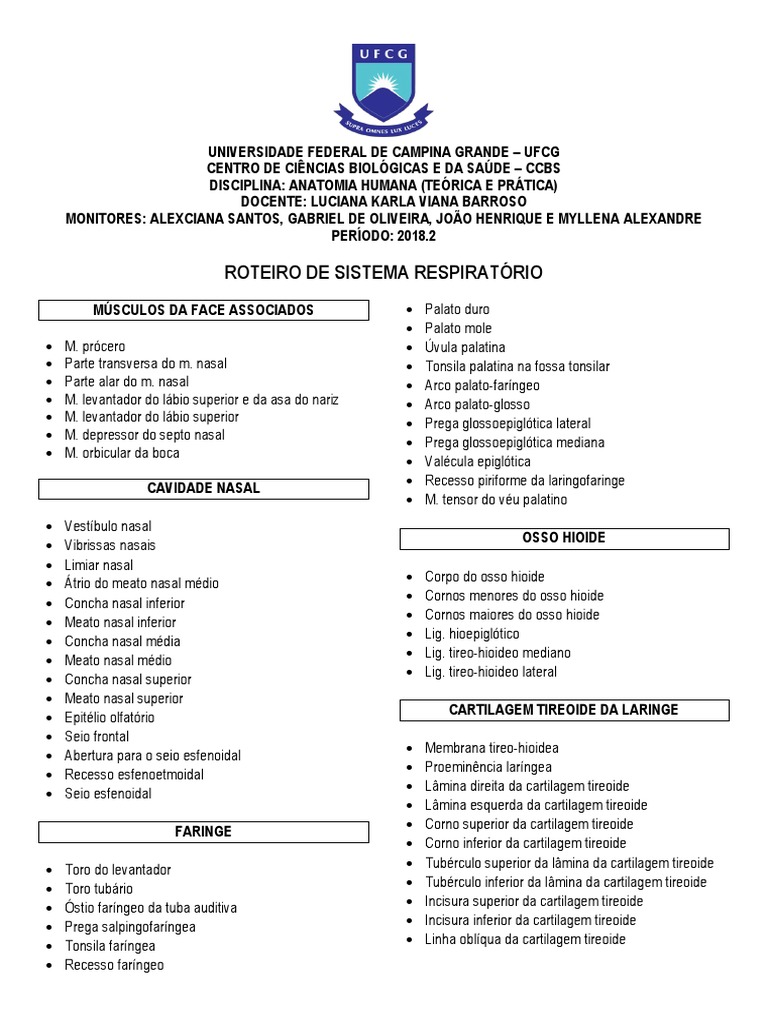 UFCG

SUPRA OMNES LUX LUCES

UNIVERSIDADE FEDERAL DE CAMPINA GRANDE – UFCG
CENTRO DE CIÊNCIAS BIOLÓGICAS E DA SAÚDE – CCBS
DISCIPLINA: ANATOMIA HUMANA (TEÓRICA E PRÁTICA)
DOCENTE: LUCIANA KARLA VIANA BARROSO
MONITORES: ALEXCIANA SANTOS, GABRIEL DE OLIVEIRA, JOÃO HENRIQUE E MYLLENA ALEXANDRE
PERÍODO: 2018.2

ROTEIRO DE SISTEMA RESPIRATÓRIO

MÚSCULOS DA FACE ASSOCIADOS

• M. prócero
• Parte transversa do m. nasal
• Parte alar do m. nasal
• M. levantador do lábio superior e da asa do nariz
• M. levantador do lábio superior
• M. depressor do septo nasal
• M. orbicular da boca

CAVIDADE NASAL

• Vestíbulo nasal
• Vibrissas nasais
• Limiar nasal
• Átrio do meato nasal médio
• Concha nasal inferior
• Meato nasal inferior
• Concha nasal média
• Meato nasal médio
• Concha nasal superior
• Meato nasal superior
• Epitélio olfatório
• Seio frontal
• Abertura para o seio esfenoidal
• Recesso esfenoetmoidal
• Seio esfenoidal

FARINGE

• Toro do levantador
• Toro tubário
• Óstio faríngeo da tuba auditiva
• Prega salpingofaríngea
• Tonsila faríngea
• Recesso faríngeo
• Palato duro
• Palato mole
• Úvula palatina
• Tonsila palatina na fossa tonsilar
• Arco palato-faríngeo
• Arco palato-glosso
• Prega glossoepiglótica lateral
• Prega glossoepiglótica mediana
• Valécula epiglótica
• Recesso piriforme da laringofaringe
• M. tensor do véu palatino

OSSO HIOIDE

• Corpo do osso hioide
• Cornos menores do osso hioide
• Cornos maiores do osso hioide
• Lig. hioepiglótico
• Lig. tireo-hioideo mediano
• Lig. tireo-hioideo lateral

CARTILAGEM TIREOIDE DA LARINGE

• Membrana tireo-hioidea
• Proeminência laríngea
• Lâmina direita da cartilagem tireoide
• Lâmina esquerda da cartilagem tireoide
• Corno superior da cartilagem tireoide
• Corno inferior da cartilagem tireoide
• Tubérculo superior da lâmina da cartilagem tireoide
• Tubérculo inferior da lâmina da cartilagem tireoide
• Incisura superior da cartilagem tireoide
• Incisura inferior da cartilagem tireoide
• Linha oblíqua da cartilagem tireoide